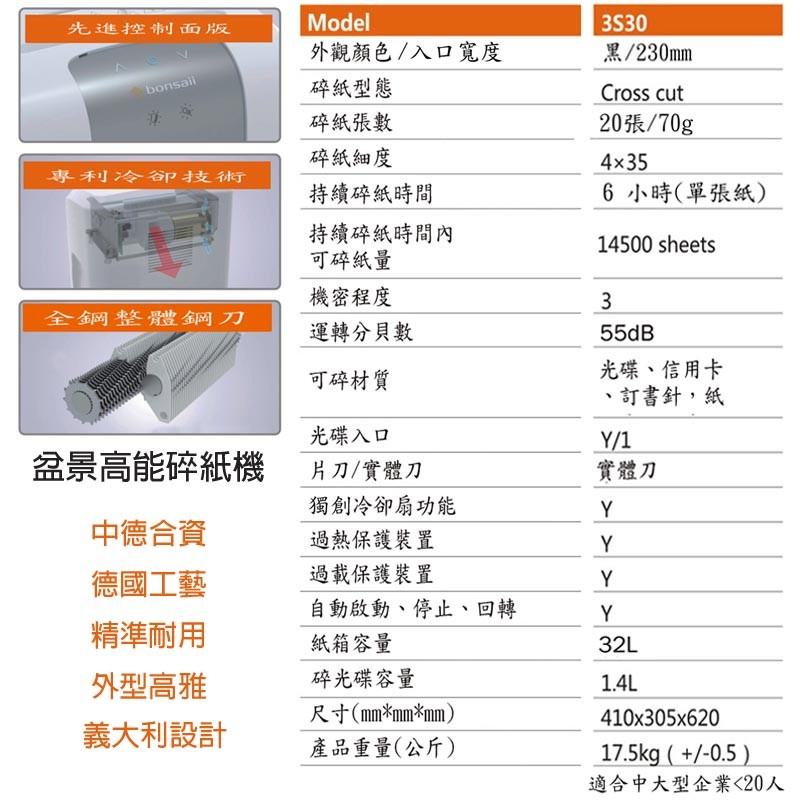 先進控制面版

bonsaii

專利冷卻技術

全鋼整體鋼刀

盆景高能碎紙機

中德合資

德國工藝

精準耐用

外型高雅

義大利設計

| Model | 3S30 |
|---|---|
| 外觀顏色／入口寬度 | 黑/230mm |
| 碎紙型態 | Cross cut |
| 碎紙張數 | 20張/70g |
| 碎紙細度 | 4×35 |
| 持續碎紙時間 | 6 小時(單張紙) |
| 持續碎紙時間內可碎紙量 | 14500 sheets |
| 機密程度 | 3 |
| 運轉分貝數 | 55dB |
| 可碎材質 | 光碟、信用卡、訂書針，紙 |
| 光碟入口 | Y/1 |
| 片刀/實體刀 | 實體刀 |
| 獨創冷卻扇功能 | Y |
| 過熱保護裝置 | Y |
| 過載保護裝置 | Y |
| 自動啟動、停止、回轉 | Y |
| 紙箱容量 | 32L |
| 碎光碟容量 | 1.4L |
| 尺寸(mm*mm*mm) | 410x305x620 |
| 產品重量(公斤) | 17.5kg ( +/-0.5 ) |

適合中大型企業<20人